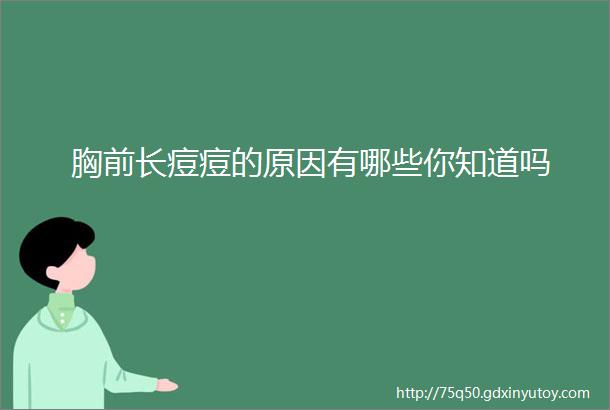 胸前长痘痘的原因有哪些你知道吗

http://75q50.gdxinyutoy.com